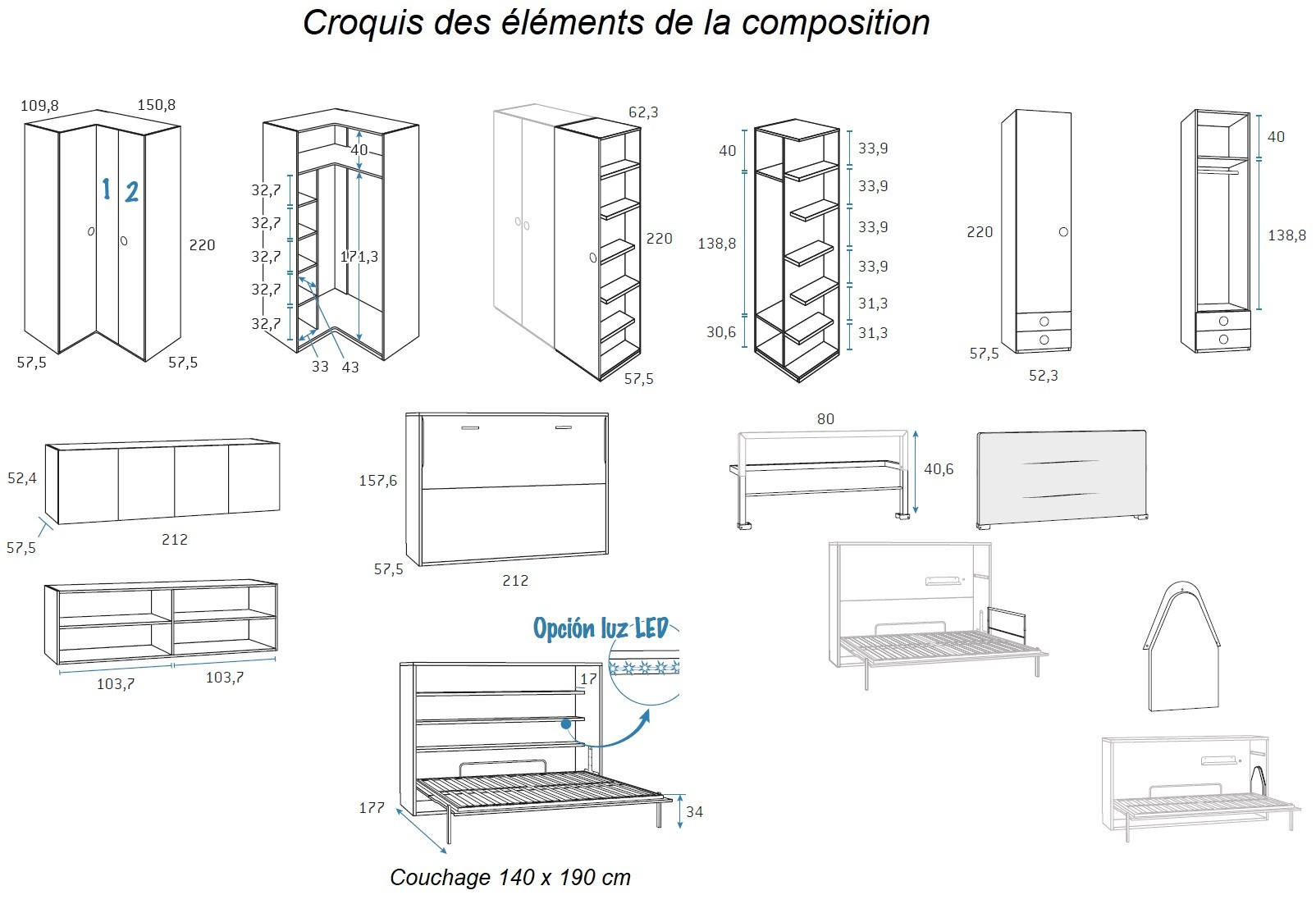 Croquis des éléments de la composition

109,8
150,8
1 2
220
57,5
57,5

40
32,7
32,7
32,7
32,7
32,7
171,3
33
43

62,3
220
57,5

40
138,8
30,6
33,9
33,9
33,9
33,9
31,3
31,3

220
57,5
52,3

40
138,8

52,4
57,5
212

157,6
57,5
212

80
40,6

103,7
103,7

Opción luz LED
17
177
34

Couchage 140 x 190 cm